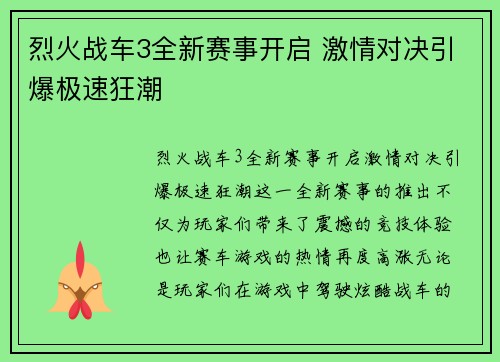 烈火战车3全新赛事开启 激情对决引爆极速狂潮

烈火战车3全新赛事开启激情对决引爆极速狂潮这一全新赛事的推出不仅为玩家们带来了震撼的竞技体验也让赛车游戏的热情再度高涨无论是玩家们在游戏中驾驶炫酷战车的